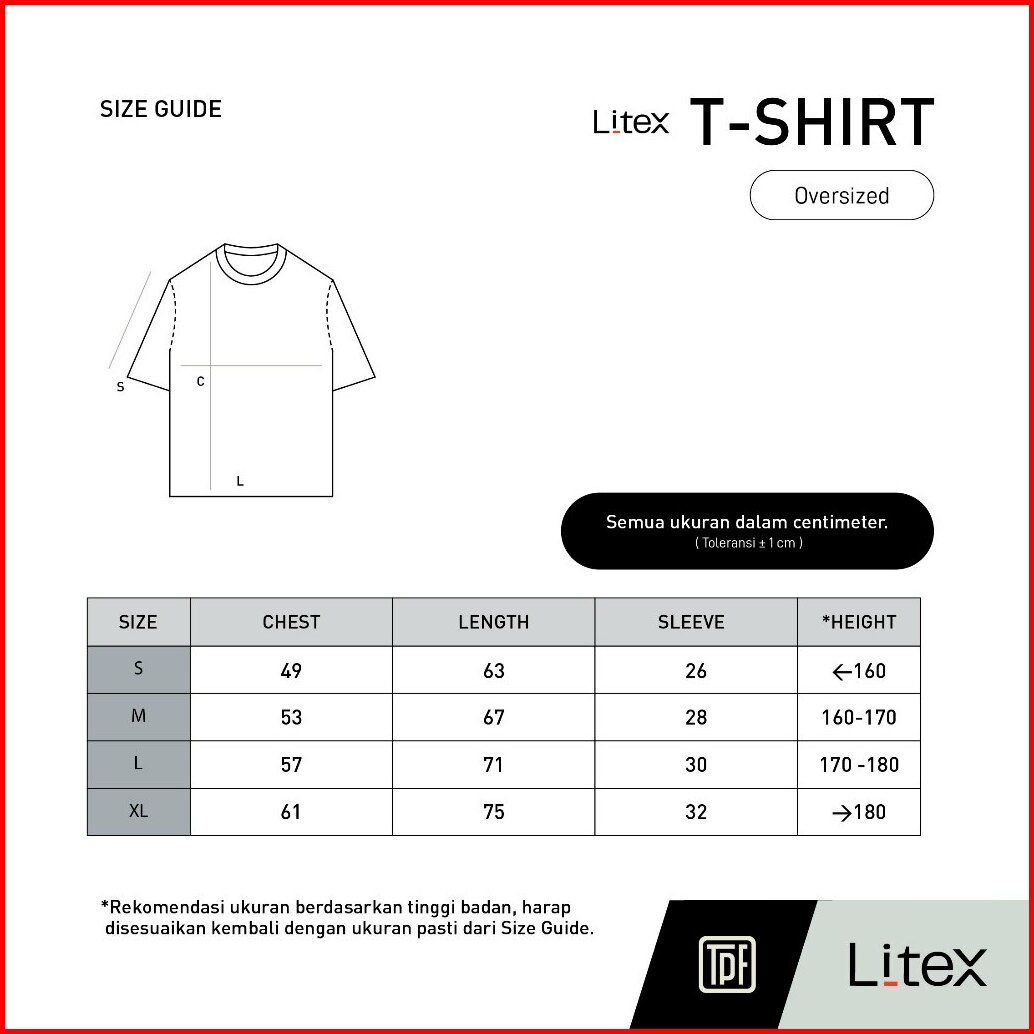 SIZE GUIDE

Litex T-SHIRT

Oversized

S
C
L

Semua ukuran dalam centimeter.
( Toleransi ± 1 cm )

| SIZE | CHEST | LENGTH | SLEEVE | *HEIGHT |
|---|---|---|---|---|
| S | 49 | 63 | 26 | ←160 |
| M | 53 | 67 | 28 | 160-170 |
| L | 57 | 71 | 30 | 170 -180 |
| XL | 61 | 75 | 32 | →180 |

*Rekomendasi ukuran berdasarkan tinggi badan, harap disesuaikan kembali dengan ukuran pasti dari Size Guide.

TPF

Litex